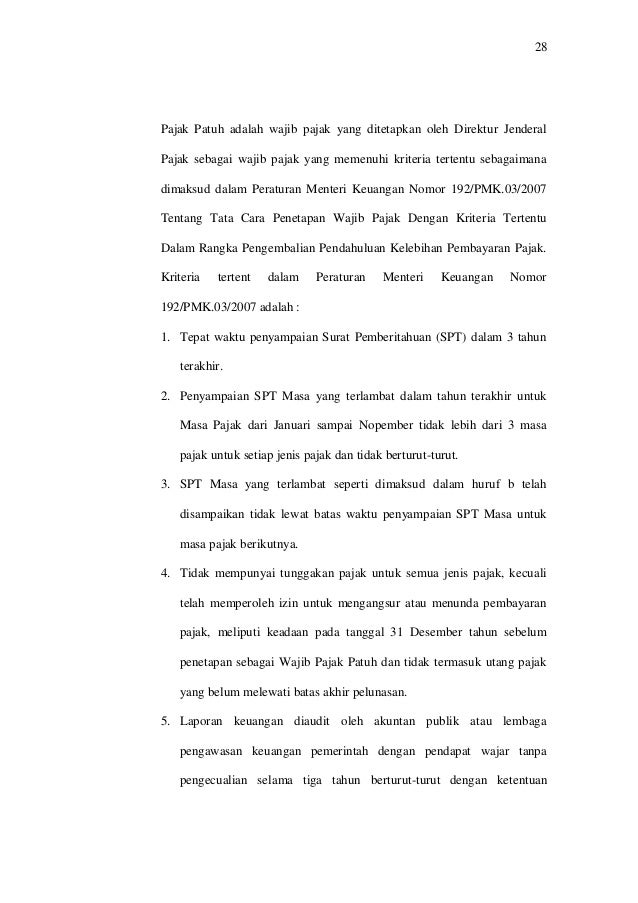 28

Pajak Patuh adalah wajib pajak yang ditetapkan oleh Direktur Jenderal Pajak sebagai wajib pajak yang memenuhi kriteria tertentu sebagaimana dimaksud dalam Peraturan Menteri Keuangan Nomor 192/PMK.03/2007 Tentang Tata Cara Penetapan Wajib Pajak Dengan Kriteria Tertentu Dalam Rangka Pengembalian Pendahuluan Kelebihan Pembayaran Pajak. Kriteria tertent dalam Peraturan Menteri Keuangan Nomor 192/PMK.03/2007 adalah :

1. Tepat waktu penyampaian Surat Pemberitahuan (SPT) dalam 3 tahun terakhir.

2. Penyampaian SPT Masa yang terlambat dalam tahun terakhir untuk Masa Pajak dari Januari sampai Nopember tidak lebih dari 3 masa pajak untuk setiap jenis pajak dan tidak berturut-turut.

3. SPT Masa yang terlambat seperti dimaksud dalam huruf b telah disampaikan tidak lewat batas waktu penyampaian SPT Masa untuk masa pajak berikutnya.

4. Tidak mempunyai tunggakan pajak untuk semua jenis pajak, kecuali telah memperoleh izin untuk mengangsur atau menunda pembayaran pajak, meliputi keadaan pada tanggal 31 Desember tahun sebelum penetapan sebagai Wajib Pajak Patuh dan tidak termasuk utang pajak yang belum melewati batas akhir pelunasan.

5. Laporan keuangan diaudit oleh akuntan publik atau lembaga pengawasan keuangan pemerintah dengan pendapat wajar tanpa pengecualian selama tiga tahun berturut-turut dengan ketentuan